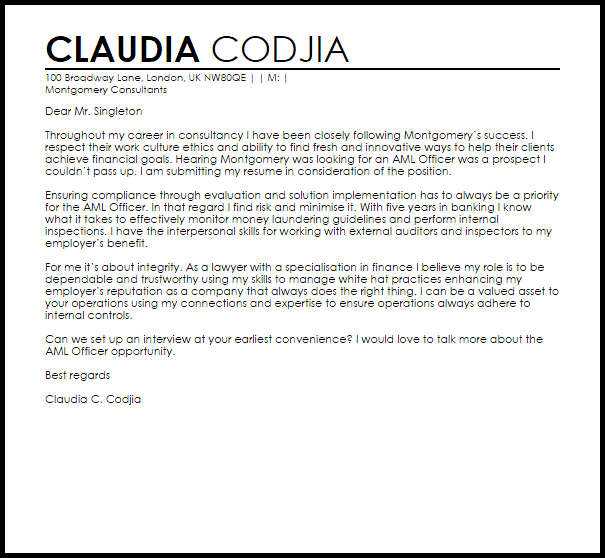 CLAUDIA CODJIA

100 Broadway Lane, London, UK NW80QE | | M: |
Montgomery Consultants

Dear Mr. Singleton

Throughout my career in consultancy I have been closely following Montgomery's success. I respect their work culture ethics and ability to find fresh and innovative ways to help their clients achieve financial goals. Hearing Montgomery was looking for an AML Officer was a prospect I couldn't pass up. I am submitting my resume in consideration of the position.

Ensuring compliance through evaluation and solution implementation has to always be a priority for the AML Officer. In that regard I find risk and minimise it. With five years in banking I know what it takes to effectively monitor money laundering guidelines and perform internal inspections. I have the interpersonal skills for working with external auditors and inspectors to my employer's benefit.

For me it's about integrity. As a lawyer with a specialisation in finance I believe my role is to be dependable and trustworthy using my skills to manage white hat practices enhancing my employer's reputation as a company that always does the right thing. I can be a valued asset to your operations using my connections and expertise to ensure operations always adhere to internal controls.

Can we set up an interview at your earliest convenience? I would love to talk more about the AML Officer opportunity.

Best regards

Claudia C. Codjia